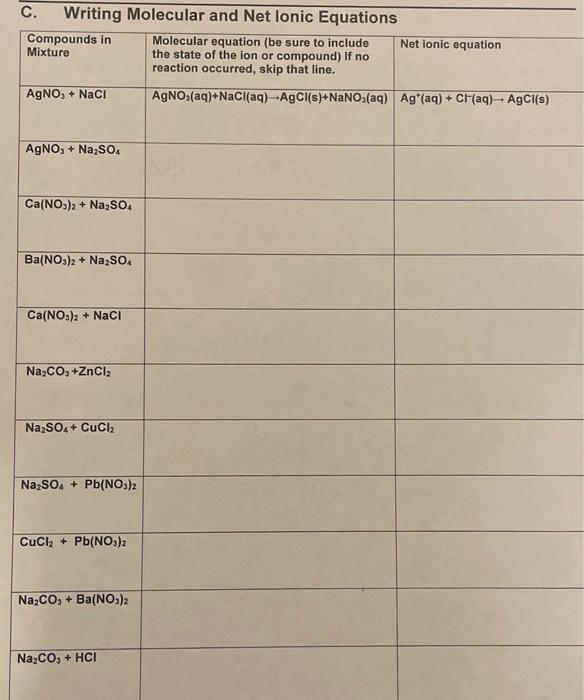 C. Writing Molecular and Net Ionic Equations

| Compounds in Mixture | Molecular equation (be sure to include the state of the ion or compound) If no reaction occurred, skip that line. | Net ionic equation |
|---|---|---|
| $AgNO_3 + NaCl$ | $AgNO_3(aq)+NaCl(aq) \rightarrow AgCl(s)+NaNO_3(aq)$ | $Ag^+(aq) + Cl^-(aq) \rightarrow AgCl(s)$ |
| $AgNO_3 + Na_2SO_4$ | | |
| $Ca(NO_3)_2 + Na_2SO_4$ | | |
| $Ba(NO_3)_2 + Na_2SO_4$ | | |
| $Ca(NO_3)_2 + NaCl$ | | |
| $Na_2CO_3 + ZnCl_2$ | | |
| $Na_2SO_4 + CuCl_2$ | | |
| $Na_2SO_4 + Pb(NO_3)_2$ | | |
| $CuCl_2 + Pb(NO_3)_2$ | | |
| $Na_2CO_3 + Ba(NO_3)_2$ | | |
| $Na_2CO_3 + HCl$ | | |